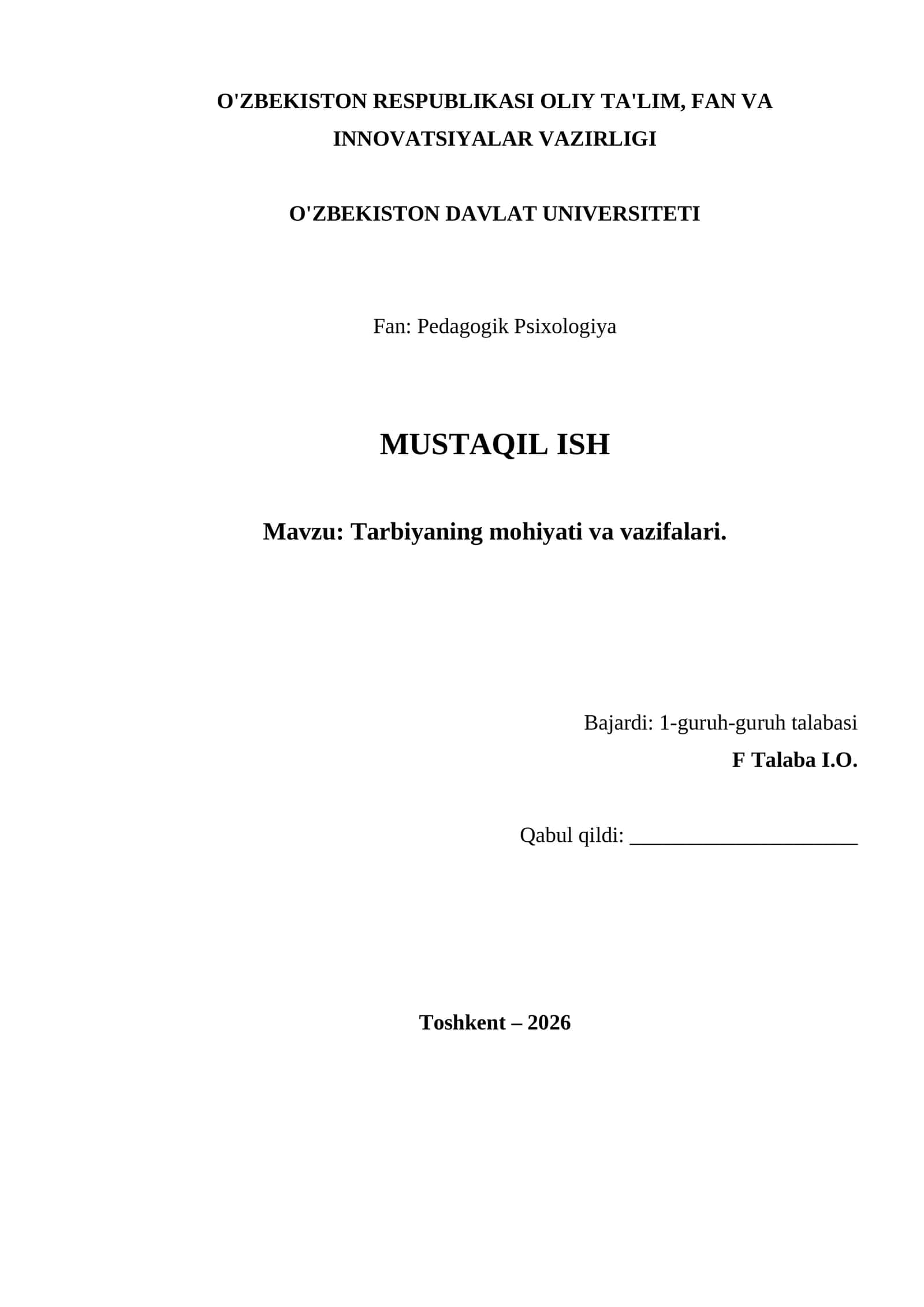 O'ZBEKISTON RESPUBLIKASI OLIY TA'LIM, FAN VA INNOVATSIYALAR VAZIRLIGI

O'ZBEKISTON DAVLAT UNIVERSITETI

Fan: Pedagogik Psixologiya

MUSTAQIL ISH

Mavzu: Tarbiyaning mohiyati va vazifalari.

Bajardi: 1-guruh-guruh talabasi
F Talaba I.O.

Qabul qildi: ______________________

Toshkent – 2026